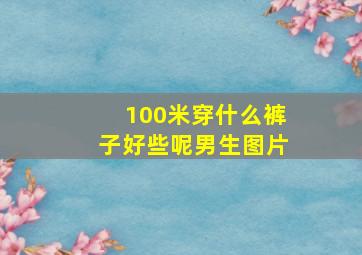 100米穿什么裤子好些呢男生图片